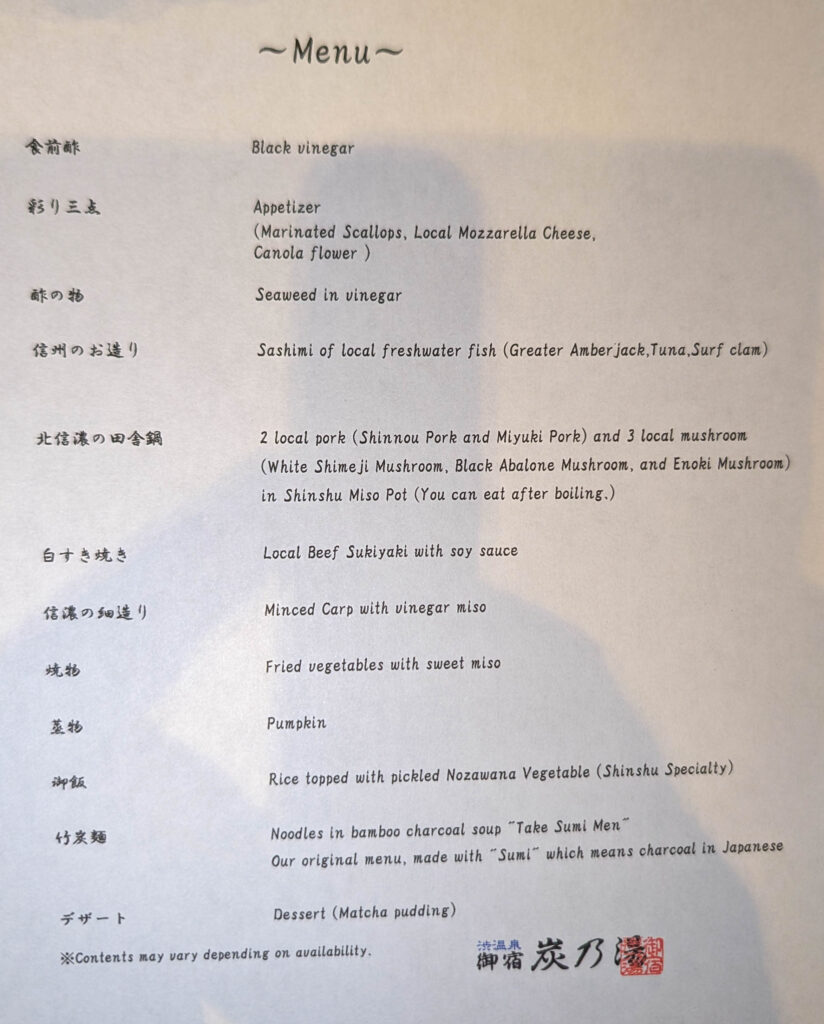 ～Menu～

食前酢 Black vinegar

彩り三点 Appetizer
(Marinated Scallops, Local Mozzarella Cheese, Canola flower )

酢の物 Seaweed in vinegar

信州のお造り Sashimi of local freshwater fish (Greater Amberjack,Tuna,Surf clam)

北信濃の田舎鍋 2 local pork (Shinnou Pork and Miyuki Pork) and 3 local mushroom (White Shimeji Mushroom, Black Abalone Mushroom, and Enoki Mushroom) in Shinshu Miso Pot (You can eat after boiling.)

白すき焼き Local Beef Sukiyaki with soy sauce

信濃の細造り Minced Carp with vinegar miso

焼物 Fried vegetables with sweet miso

蒸物 Pumpkin

御飯 Rice topped with pickled Nozawana Vegetable (Shinshu Specialty)

竹炭麺 Noodles in bamboo charcoal soup "Take Sumi Men"
Our original menu, made with "Sumi" which means charcoal in Japanese

デザート Dessert (Matcha pudding)

※Contents may vary depending on availability.

渋温泉
御宿 炭乃湯